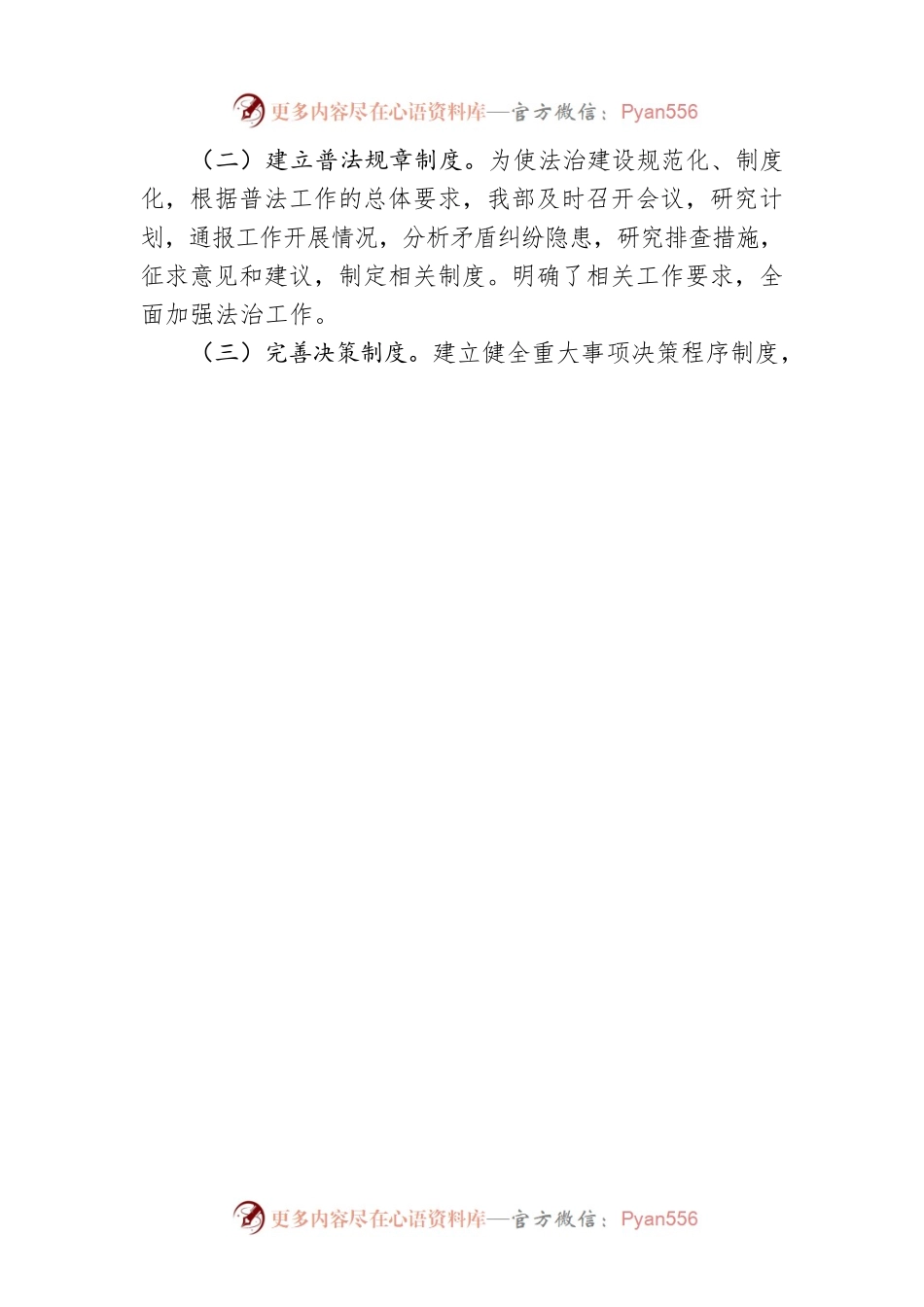 更多内容尽在心语资料库—官方微信：Pyan556

（二）建立普法规章制度。为使法治建设规范化、制度化，根据普法工作的总体要求，我部及时召开会议，研究计划，通报工作开展情况，分析矛盾纠纷隐患，研究排查措施，征求意见和建议，制定相关制度。明确了相关工作要求，全面加强法治工作。

（三）完善决策制度。建立健全重大事项决策程序制度，

更多内容尽在心语资料库—官方微信：Pyan556